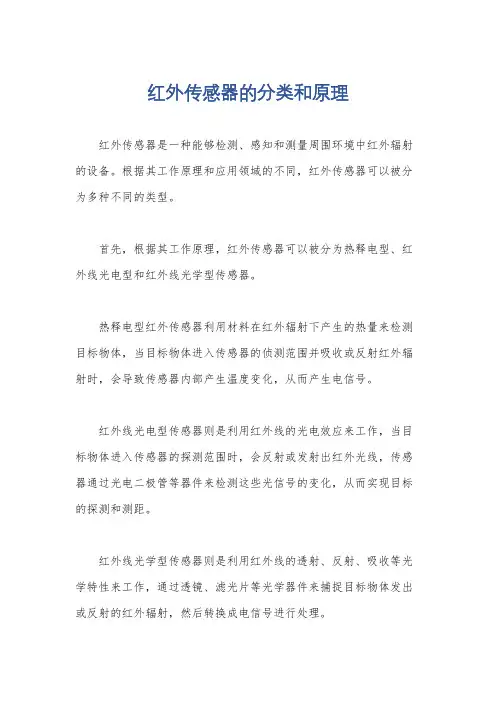 红外传感器的分类和原理

红外传感器是一种能够检测、感知和测量周围环境中红外辐射的设备。根据其工作原理和应用领域的不同，红外传感器可以被分为多种不同的类型。

首先，根据其工作原理，红外传感器可以被分为热释电型、红外线光电型和红外线光学型传感器。

热释电型红外传感器利用材料在红外辐射下产生的热量来检测目标物体，当目标物体进入传感器的侦测范围并吸收或反射红外辐射时，会导致传感器内部产生温度变化，从而产生电信号。

红外线光电型传感器则是利用红外线的光电效应来工作，当目标物体进入传感器的探测范围时，会反射或发射出红外光线，传感器通过光电二极管等器件来检测这些光信号的变化，从而实现目标的探测和测距。

红外线光学型传感器则是利用红外线的透射、反射、吸收等光学特性来工作，通过透镜、滤光片等光学器件来捕捉目标物体发出或反射的红外辐射，然后转换成电信号进行处理。